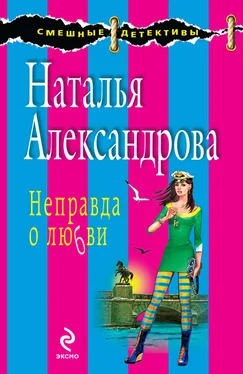 СМЕШНЫЕ ДЕТЕКТИВЫ

Наталья Александрова

Неправда о любви

ЭКСМО